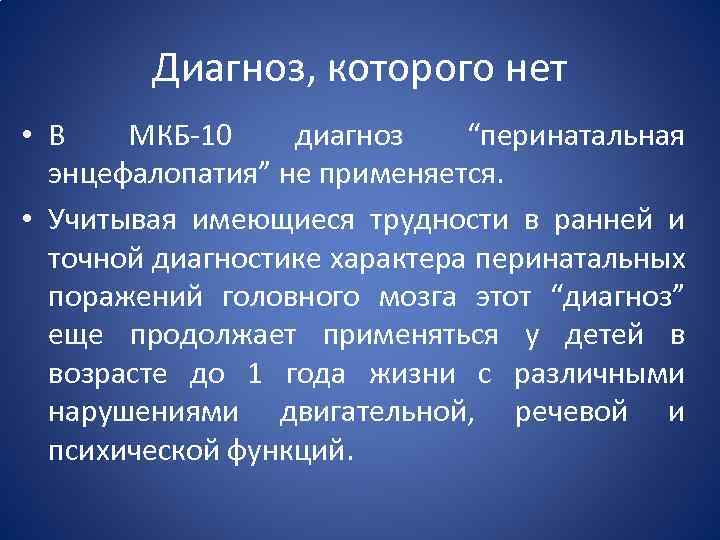 Диагноз, которого нет

• В МКБ-10 диагноз “перинатальная энцефалопатия” не применяется.

• Учитывая имеющиеся трудности в ранней и точной диагностике характера перинатальных поражений головного мозга этот “диагноз” еще продолжает применяться у детей в возрасте до 1 года жизни с различными нарушениями двигательной, речевой и психической функций.